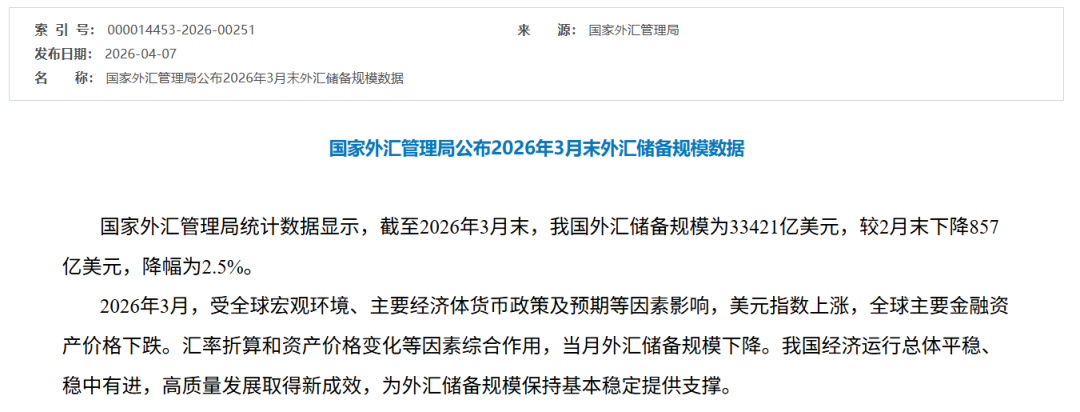 索 引 号: 000014453-2026-00251
来 源: 国家外汇管理局
发布日期: 2026-04-07
名 称: 国家外汇管理局公布2026年3月末外汇储备规模数据

国家外汇管理局公布2026年3月末外汇储备规模数据

国家外汇管理局统计数据显示，截至2026年3月末，我国外汇储备规模为33421亿美元，较2月末下降857亿美元，降幅为2.5%。

2026年3月，受全球宏观环境、主要经济体货币政策及预期等因素影响，美元指数上涨，全球主要金融资产价格下跌。汇率折算和资产价格变化等因素综合作用，当月外汇储备规模下降。我国经济运行总体平稳、稳中有进，高质量发展取得新成效，为外汇储备规模保持基本稳定提供支撑。